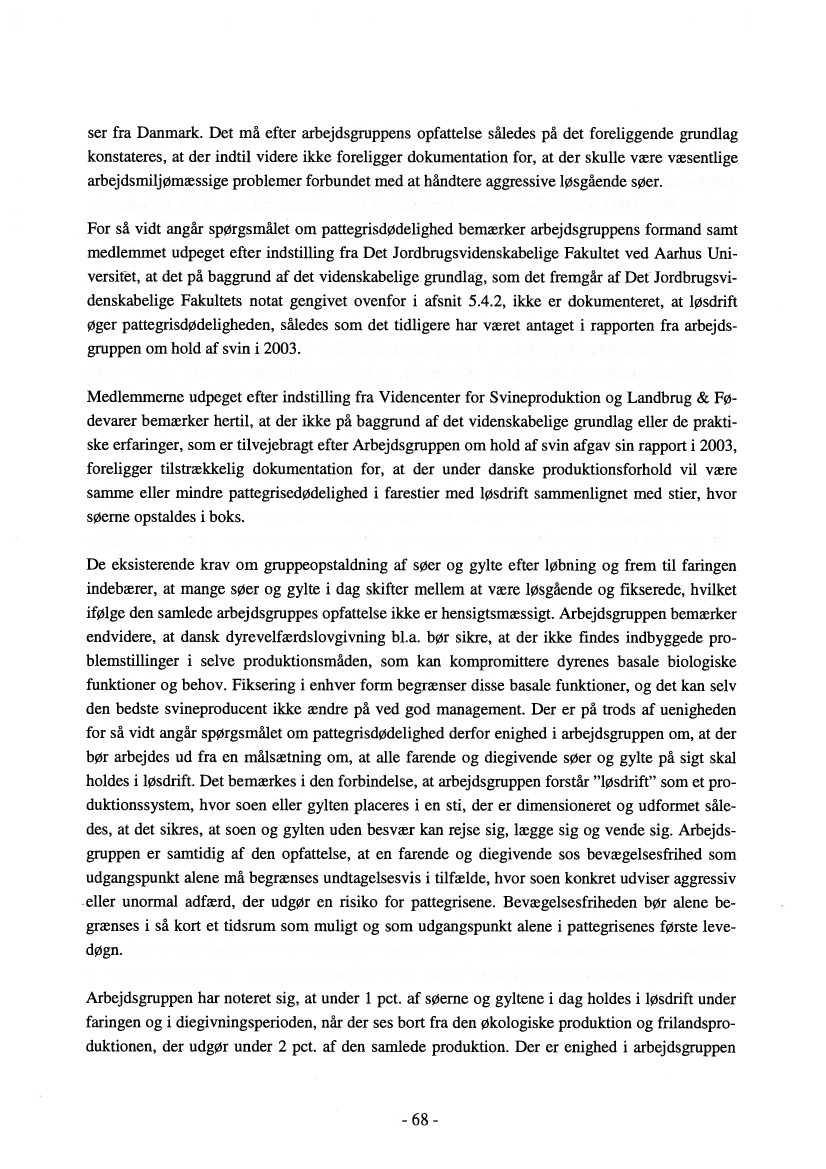 ser fra Danmark. Det må efter arbejdsgruppens opfattelse således på det foreliggende grundlag konstateres, at der indtil videre ikke foreligger dokumentation for, at der skulle være væsentlige arbejdsmiljømæssige problemer forbundet med at håndtere aggressive løsgående søer.

For så vidt angår spørgsmålet om pattegrisdødelighed bemærker arbejdsgruppens formand samt medlemmet udpeget efter indstilling fra Det Jordbrugsvidenskabelige Fakultet ved Aarhus Universitet, at det på baggrund af det videnskabelige grundlag, som det fremgår af Det Jordbrugsvidenskabelige Fakultets notat gengivet ovenfor i afsnit 5.4.2, ikke er dokumenteret, at løsdrift øger pattegrisdødeligheden, således som det tidligere har været antaget i rapporten fra arbejdsgruppen om hold af svin i 2003.

Medlemmerne udpeget efter indstilling fra Videncenter for Svineproduktion og Landbrug & Fødevarer bemærker hertil, at der ikke på baggrund af det videnskabelige grundlag eller de praktiske erfaringer, som er tilvejebragt efter Arbejdsgruppen om hold af svin afgav sin rapport i 2003, foreligger tilstrækkelig dokumentation for, at der under danske produktionsforhold vil være samme eller mindre pattegrisedødelighed i farestier med løsdrift sammenlignet med stier, hvor søerne opstaldes i boks.

De eksisterende krav om gruppeopstaldning af søer og gylte efter løbning og frem til faringen indebærer, at mange søer og gylte i dag skifter mellem at være løsgående og fikserede, hvilket ifølge den samlede arbejdsgruppes opfattelse ikke er hensigtsmæssigt. Arbejdsgruppen bemærker endvidere, at dansk dyrevelfærdslovgivning bl.a. bør sikre, at der ikke findes indbyggede problemstillinger i selve produktionsmåden, som kan kompromittere dyrenes basale biologiske funktioner og behov. Fiksering i enhver form begrænser disse basale funktioner, og det kan selv den bedste svineproducent ikke ændre på ved god management. Der er på trods af uenigheden for så vidt angår spørgsmålet om pattegrisdødelighed derfor enighed i arbejdsgruppen om, at der bør arbejdes ud fra en målsætning om, at alle farende og diegivende søer og gylte på sigt skal holdes i løsdrift. Det bemærkes i den forbindelse, at arbejdsgruppen forstår "løsdrift" som et produktionssystem, hvor soen eller gylten placeres i en sti, der er dimensioneret og udformet således, at det sikres, at soen og gylten uden besvær kan rejse sig, lægge sig og vende sig. Arbejdsgruppen er samtidig af den opfattelse, at en farende og diegivende sos bevægelsesfrihed som udgangspunkt alene må begrænses undtagelsesvis i tilfælde, hvor soen konkret udviser aggressiv eller unormal adfærd, der udgør en risiko for pattegrisene. Bevægelsesfriheden bør alene begrænses i så kort et tidsrum som muligt og som udgangspunkt alene i pattegrisenes første levedøgn.

Arbejdsgruppen har noteret sig, at under 1 pct. af søerne og gyltene i dag holdes i løsdrift under faringen og i diegivningsperioden, når der ses bort fra den økologiske produktion og frilandsproduktionen, der udgør under 2 pct. af den samlede produktion. Der er enighed i arbejdsgruppen

- 68 -